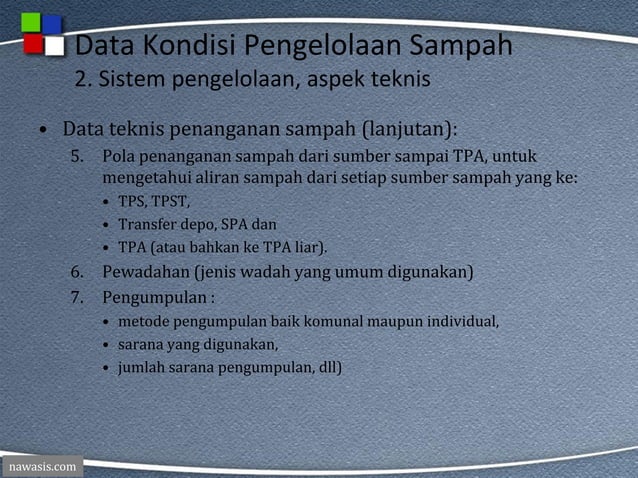 Data Kondisi Pengelolaan Sampah
2. Sistem pengelolaan, aspek teknis

• Data teknis penanganan sampah (lanjutan):
5. Pola penanganan sampah dari sumber sampai TPA, untuk mengetahui aliran sampah dari setiap sumber sampah yang ke:
• TPS, TPST,
• Transfer depo, SPA dan
• TPA (atau bahkan ke TPA liar).
6. Pewadahan (jenis wadah yang umum digunakan)
7. Pengumpulan :
• metode pengumpulan baik komunal maupun individual,
• sarana yang digunakan,
• jumlah sarana pengumpulan, dll)

nawasis.com